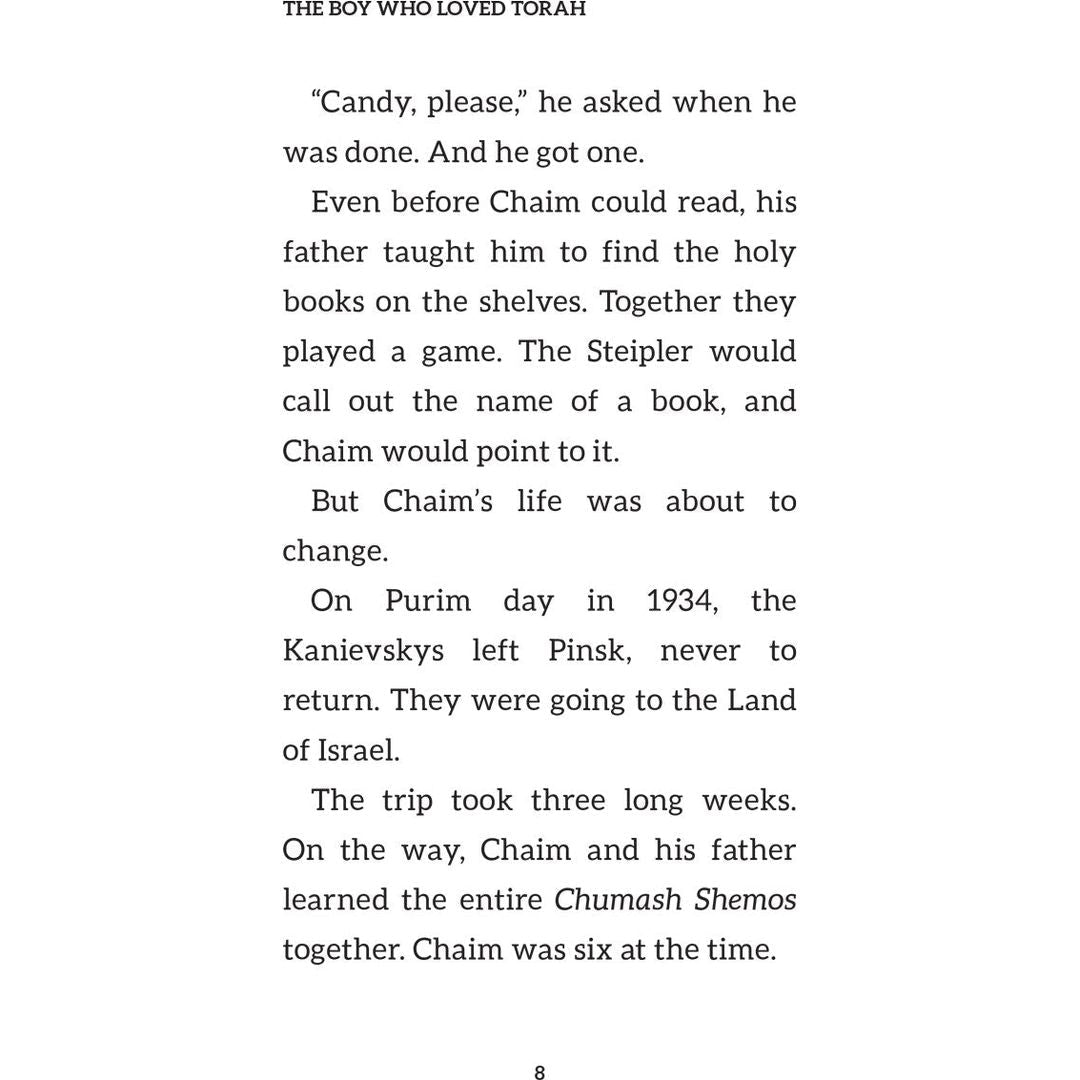 THE BOY WHO LOVED TORAH

“Candy, please,” he asked when he was done. And he got one.

Even before Chaim could read, his father taught him to find the holy books on the shelves. Together they played a game. The Steipler would call out the name of a book, and Chaim would point to it.

But Chaim’s life was about to change.

On Purim day in 1934, the Kanievskys left Pinsk, never to return. They were going to the Land of Israel.

The trip took three long weeks. On the way, Chaim and his father learned the entire Chumash Shemos together. Chaim was six at the time.

8